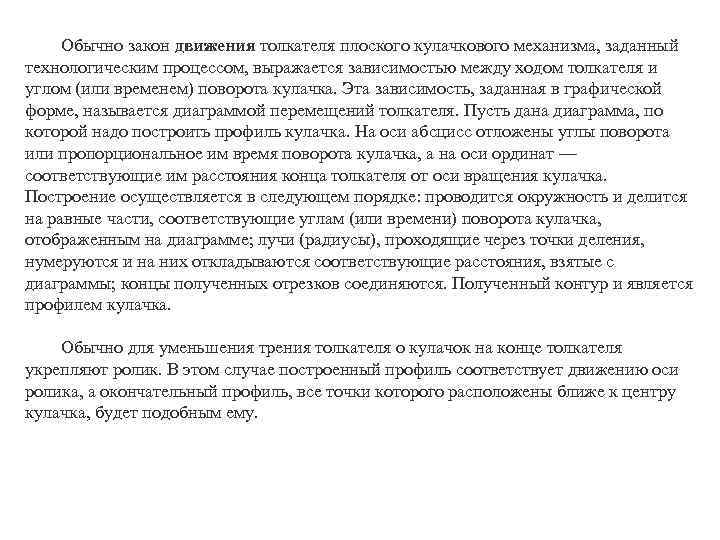 Обычно закон движения толкателя плоского кулачкового механизма, заданный технологическим процессом, выражается зависимостью между ходом толкателя и углом (или временем) поворота кулачка. Эта зависимость, заданная в графической форме, называется диаграммой перемещений толкателя. Пусть дана диаграмма, по которой надо построить профиль кулачка. На оси абсцисс отложены углы поворота или пропорциональное им время поворота кулачка, а на оси ординат — соответствующие им расстояния конца толкателя от оси вращения кулачка. Построение осуществляется в следующем порядке: проводится окружность и делится на равные части, соответствующие углам (или времени) поворота кулачка, отображенным на диаграмме; лучи (радиусы), проходящие через точки деления, нумеруются и на них откладываются соответствующие расстояния, взятые с диаграммы; концы полученных отрезков соединяются. Полученный контур и является профилем кулачка.

Обычно для уменьшения трения толкателя о кулачок на конце толкателя укрепляют ролик. В этом случае построенный профиль соответствует движению оси ролика, а окончательный профиль, все точки которого расположены ближе к центру кулачка, будет подобным ему.